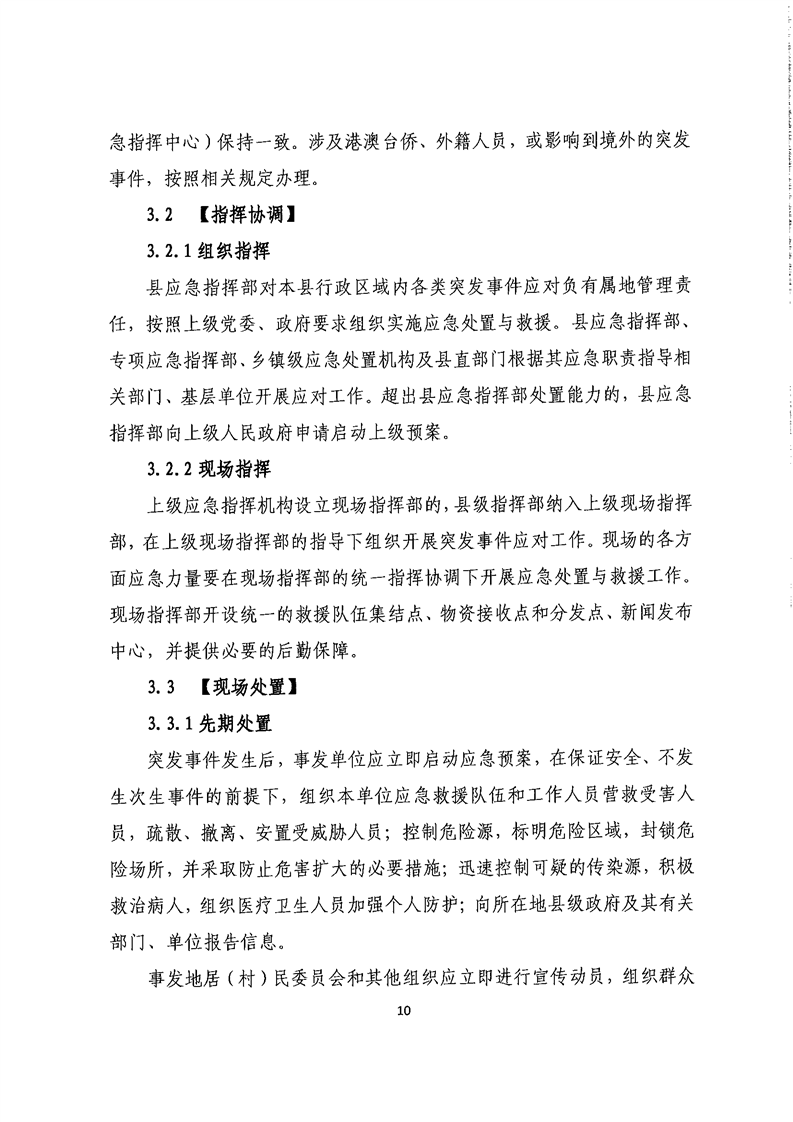 急指挥中心）保持一致。涉及港澳台侨、外籍人员，或影响到境外的突发事件，按照相关规定办理。

3.2 【指挥协调】

3.2.1 组织指挥

县应急指挥部对本县行政区域内各类突发事件应对负有属地管理责任，按照上级党委、政府要求组织实施应急处置与救援。县应急指挥部、专项应急指挥部、乡镇级应急处置机构及县直部门根据其应急职责指导相关部门、基层单位开展应对工作。超出县应急指挥部处置能力的，县应急指挥部向上级人民政府申请启动上级预案。

3.2.2 现场指挥

上级应急指挥机构设立现场指挥部的，县级指挥部纳入上级现场指挥部，在上级现场指挥部的指导下组织开展突发事件应对工作。现场的各方面应急力量要在现场指挥部的统一指挥协调下开展应急处置与救援工作。现场指挥部开设统一的救援队伍集结点、物资接收点和分发点、新闻发布中心，并提供必要的后勤保障。

3.3 【现场处置】

3.3.1 先期处置

突发事件发生后，事发单位应立即启动应急预案，在保证安全、不发生次生事件的前提下，组织本单位应急救援队伍和工作人员营救受害人员，疏散、撤离、安置受威胁人员；控制危险源，标明危险区域，封锁危险场所，并采取防止危害扩大的必要措施；迅速控制可疑的传染源，积极救治病人，组织医疗卫生人员加强个人防护；向所在地县级政府及其有关部门、单位报告信息。

事发地居（村）民委员会和其他组织应立即进行宣传动员，组织群众

10